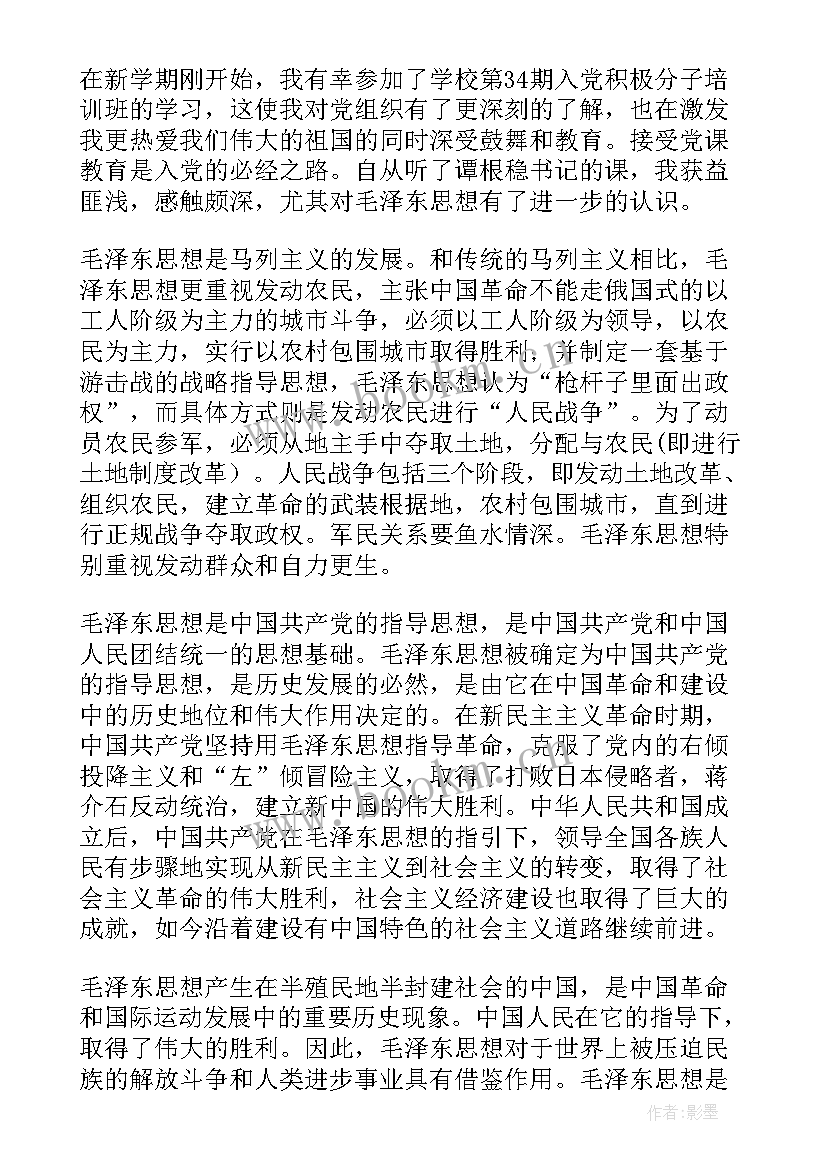 在新学期刚开始，我有幸参加了学校第34期入党积极分子培训班的学习，这使我对党组织有了更深刻的了解，也在激发我更热爱我们伟大的祖国的同时深受鼓舞和教育。接受党课教育是入党的必经之路。自从听了谭根稳书记的课，我获益匪浅，感触颇深，尤其对毛泽东思想有了进一步的认识。

毛泽东思想是马列主义的发展。和传统的马列主义相比，毛泽东思想更重视发动农民，主张中国革命不能走俄国式的以工人阶级为主力的城市斗争，必须以工人阶级为领导，以农民为主力，实行以农村包围城市取得胜利，并制定一套基于游击战的战略指导思想，毛泽东思想认为“枪杆子里面出政权”，而具体方式则是发动农民进行“人民战争”。为了动员农民参军，必须从地主手中夺取土地，分配与农民(即进行土地制度改革）。人民战争包括三个阶段，即发动土地改革、组织农民，建立革命的武装根据地，农村包围城市，直到进行正规战争夺取政权。军民关系要鱼水情深。毛泽东思想特别重视发动群众和自力更生。

毛泽东思想是中国共产党的指导思想，是中国共产党和中国人民团结统一的思想基础。毛泽东思想被确定为中国共产党的指导思想，是历史发展的必然，是由它在中国革命和建设中的历史地位和伟大作用决定的。在新民主主义革命时期，中国共产党坚持用毛泽东思想指导革命，克服了党内的右倾投降主义和“左”倾冒险主义，取得了打败日本侵略者，蒋介石反动统治，建立新中国的伟大胜利。中华人民共和国成立后，中国共产党在毛泽东思想的指引下，领导全国各族人民有步骤地实现从新民主主义到社会主义的转变，取得了社会主义革命的伟大胜利，社会主义经济建设也取得了巨大的成就，如今沿着建设有中国特色的社会主义道路继续前进。

毛泽东思想产生在半殖民地半封建社会的中国，是中国革命和国际运动发展中的重要历史现象。中国人民在它的指导下，取得了伟大的胜利。因此，毛泽东思想对于世界上被压迫民族的解放斗争和人类进步事业具有借鉴作用。毛泽东思想是

作者:影墨